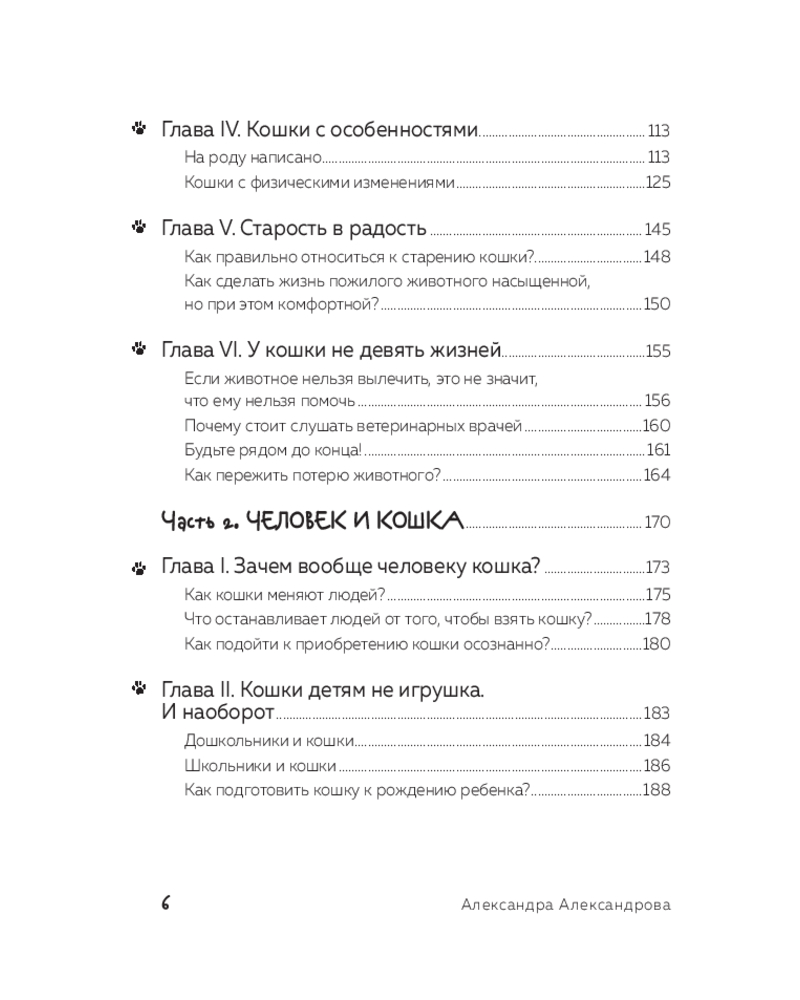 Глава IV. Кошки с особенностями 113

На роду написано 113

Кошки с физическими изменениями 125

Глава V. Старость в радость 145

Как правильно относиться к старению кошки? 148

Как сделать жизнь пожилого животного насыщенной, но при этом комфортной? 150

Глава VI. У кошки не девять жизней 155

Если животное нельзя вылечить, это не значит, что ему нельзя помочь 156

Почему стоит слушать ветеринарных врачей 160

Будьте рядом до конца! 161

Как пережить потерю животного? 164

Часть 2. ЧЕЛОВЕК И КОШКА 170

Глава I. Зачем вообще человеку кошка? 173

Как кошки меняют людей? 175

Что останавливает людей от того, чтобы взять кошку? 178

Как подойти к приобретению кошки осознанно? 180

Глава II. Кошки детям не игрушка. И наоборот 183

Дошкольники и кошки 184

Школьники и кошки 186

Как подготовить кошку к рождению ребенка? 188

6 Александра Александрова